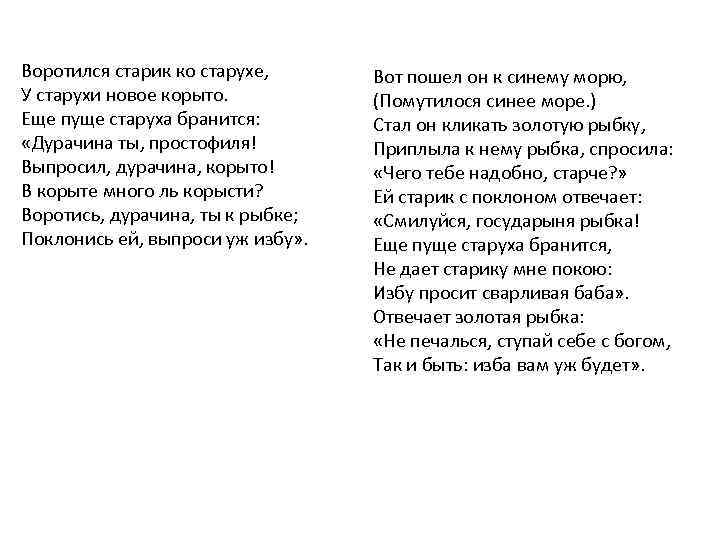 Воротился старик ко старухе,
У старухи новое корыто.
Еще пуще старуха бранится:
«Дурачина ты, простофиля!
Выпросил, дурачина, корыто!
В корыте много ль корысти?
Воротись, дурачина, ты к рыбке;
Поклонись ей, выпроси уж избу».

Вот пошел он к синему морю,
(Помутилося синее море.)
Стал он кликать золотую рыбку,
Приплыла к нему рыбка, спросила:
«Чего тебе надобно, старче?»
Ей старик с поклоном отвечает:
«Смилуйся, государыня рыбка!
Еще пуще старуха бранится,
Не дает старику мне покою:
Избу просит сварливая баба».
Отвечает золотая рыбка:
«Не печалься, ступай себе с богом,
Так и быть: изба вам уж будет».